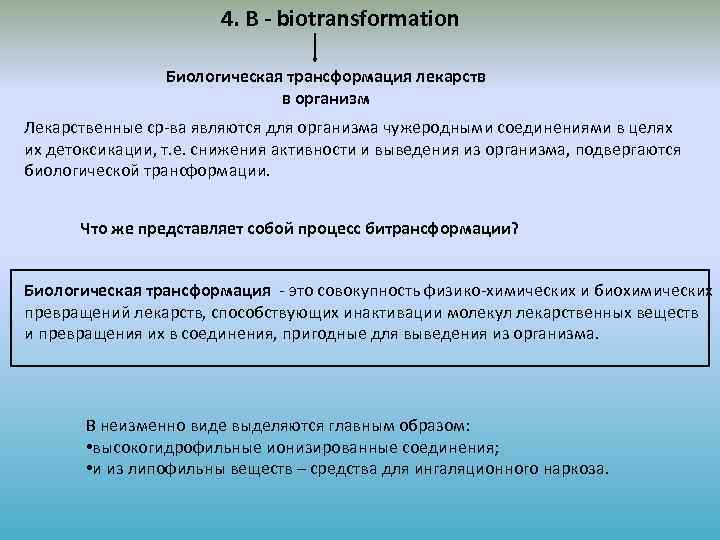 4. B - biotransformation

Биологическая трансформация лекарств в организм

Лекарственные ср-ва являются для организма чужеродными соединениями в целях их детоксикации, т.е. снижения активности и выведения из организма, подвергаются биологической траноформации.

Что же представляет собой процесс битрансформации?

Биологическая трансформация - это совокупность физико-химических и биохимических превращений лекарств, способствующих инактивации молекул лекарственных веществ и превращения их в соединения, пригодные для выведения из организма.

В неизменно виде выделяются главным образом:
•высокогидрофильные ионизированные соединения;
•и из липофильны веществ – средства для ингаляционного наркоза.